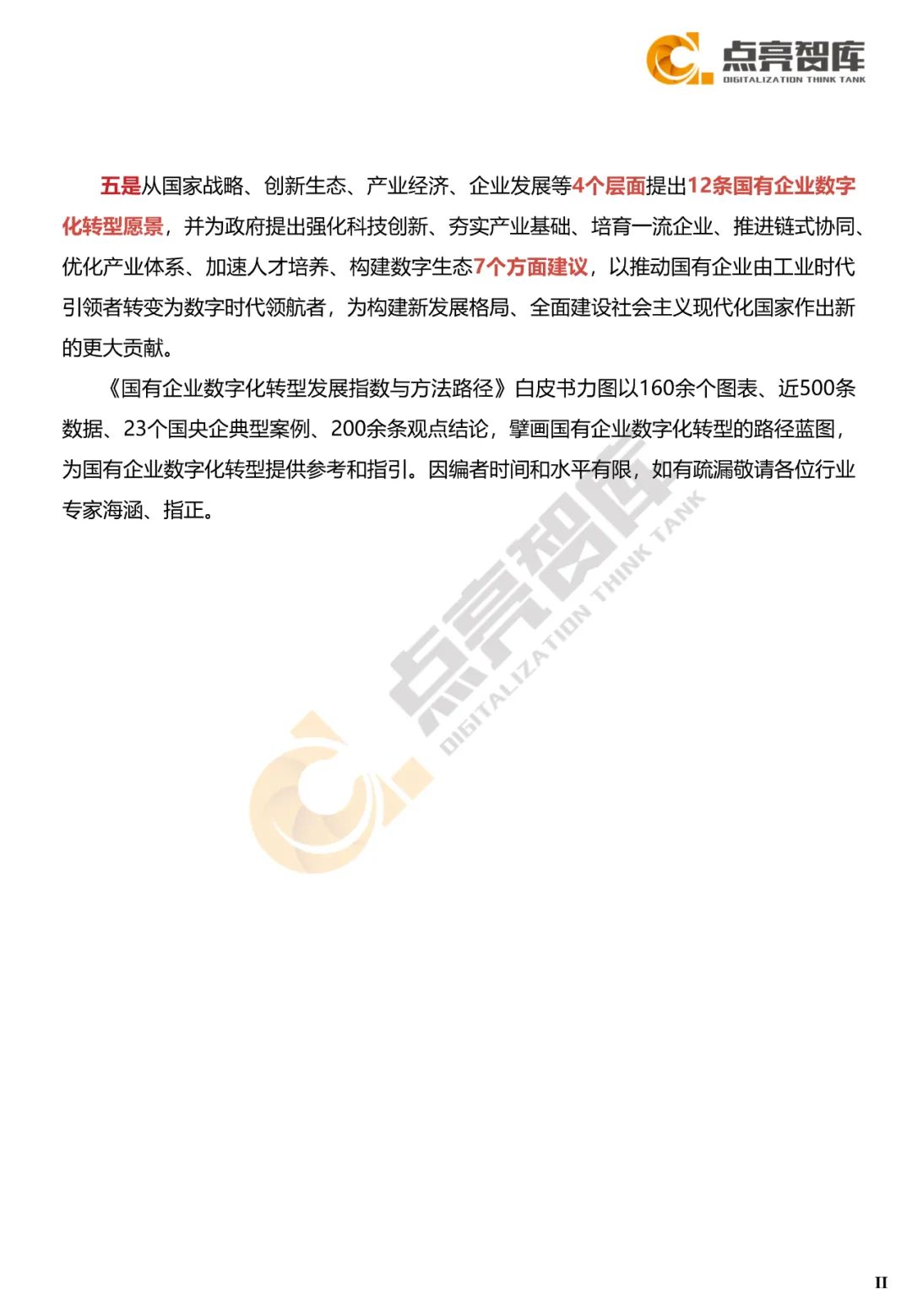 点亮智库
DIGITALIZATION THINK TANK

五是从国家战略、创新生态、产业经济、企业发展等4个层面提出12条国有企业数字化转型愿景，并为政府提出强化科技创新、夯实产业基础、培育一流企业、推进链式协同、优化产业体系、加速人才培养、构建数字生态7个方面建议，以推动国有企业由工业时代引领者转变为数字时代领航者，为构建新发展格局、全面建设社会主义现代化国家作出新的更大贡献。

《国有企业数字化转型发展指数与方法路径》白皮书力图以160余个图表、近500条数据、23个国央企典型案例、200余条观点结论，擘画国有企业数字化转型的路径蓝图，为国有企业数字化转型提供参考和指引。因编者时间和水平有限，如有疏漏敬请各位行业专家海涵、指正。

点亮智库
DIGITALIZATION THINK TANK

II